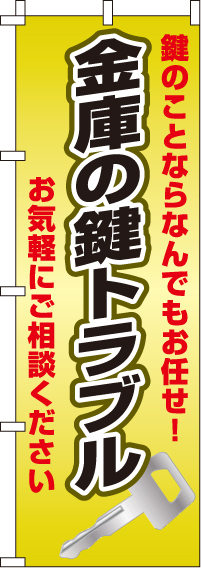 鍵のことならなんでもお任せ！

金庫の鍵トラブル

お気軽にご相談ください